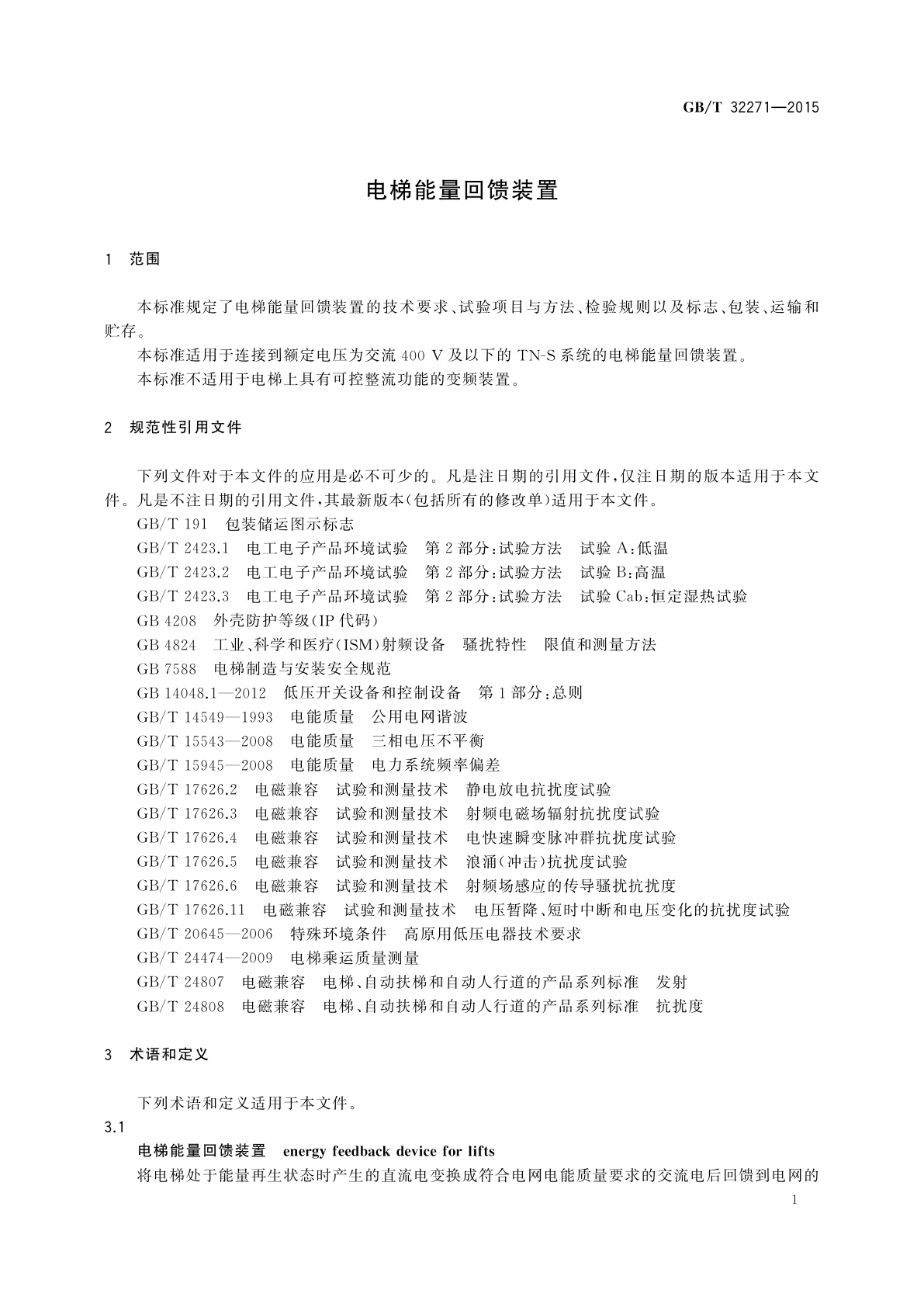 GB/T 32271—2015

电梯能量回馈装置

1 范围

本标准规定了电梯能量回馈装置的技术要求、试验项目与方法、检验规则以及标志、包装、运输和贮存。

本标准适用于连接到额定电压为交流 400 V 及以下的 TN-S 系统的电梯能量回馈装置。

本标准不适用于电梯上具有可控整流功能的变频装置。

2 规范性引用文件

下列文件对于本文件的应用是必不可少的。凡是注日期的引用文件，仅注日期的版本适用于本文件。凡是不注日期的引用文件，其最新版本（包括所有的修改单）适用于本文件。

GB/T 191 包装储运图示标志

GB/T 2423.1 电工电子产品环境试验 第 2 部分：试验方法 试验 A：低温

GB/T 2423.2 电工电子产品环境试验 第 2 部分：试验方法 试验 B：高温

GB/T 2423.3 电工电子产品环境试验 第 2 部分：试验方法 试验 Cab：恒定湿热试验

GB 4208 外壳防护等级（IP 代码）

GB 4824 工业、科学和医疗（ISM）射频设备 骚扰特性 限值和测量方法

GB 7588 电梯制造与安装安全规范

GB 14048.1—2012 低压开关设备和控制设备 第 1 部分：总则

GB/T 14549—1993 电能质量 公用电网谐波

GB/T 15543—2008 电能质量 三相电压不平衡

GB/T 15945—2008 电能质量 电力系统频率偏差

GB/T 17626.2 电磁兼容 试验和测量技术 静电放电抗扰度试验

GB/T 17626.3 电磁兼容 试验和测量技术 射频电磁场辐射抗扰度试验

GB/T 17626.4 电磁兼容 试验和测量技术 电快速瞬变脉冲群抗扰度试验

GB/T 17626.5 电磁兼容 试验和测量技术 浪涌（冲击）抗扰度试验

GB/T 17626.6 电磁兼容 试验和测量技术 射频场感应的传导骚扰抗扰度

GB/T 17626.11 电磁兼容 试验和测量技术 电压暂降、短时中断和电压变化的抗扰度试验

GB/T 20645—2006 特殊环境条件 高原用低压电器技术要求

GB/T 24474—2009 电梯乘运质量测量

GB/T 24807 电磁兼容 电梯、自动扶梯和自动人行道的产品系列标准 发射

GB/T 24808 电磁兼容 电梯、自动扶梯和自动人行道的产品系列标准 抗扰度

3 术语和定义

下列术语和定义适用于本文件。

3.1

电梯能量回馈装置 energy feedback device for lifts

将电梯处于能量再生状态时产生的直流电变换成符合电网电能质量要求的交流电后回馈到电网的

1